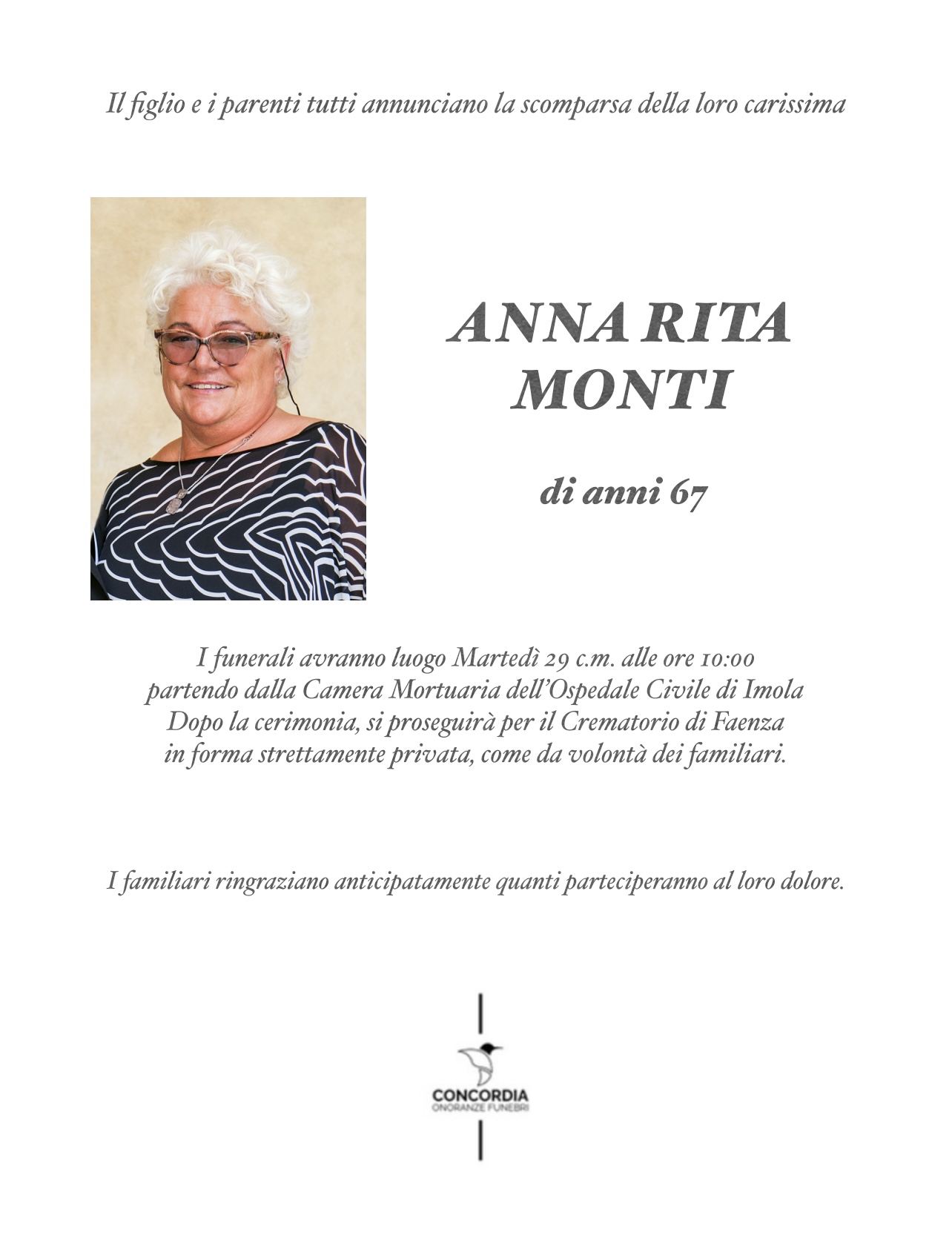 Il figlio e i parenti tutti annunciano la scomparsa della loro carissima

ANNA RITA
MONTI

di anni 67

I funerali avranno luogo Martedì 29 c.m. alle ore 10:00
partendo dalla Camera Mortuaria dell'Ospedale Civile di Imola
Dopo la cerimonia, si proseguirà per il Crematorio di Faenza
in forma strettamente privata, come da volontà dei familiari.

I familiari ringraziano anticipatamente quanti parteciperanno al loro dolore.

CONCORDIA
ONORANZE FUNEBRI